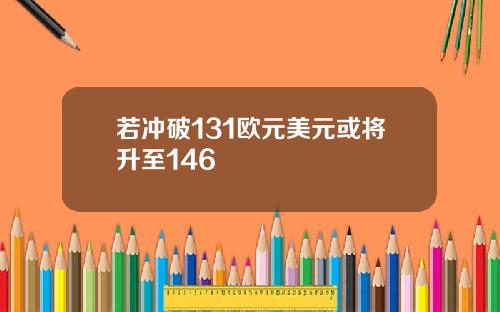 若冲破131欧元美元或将升至146